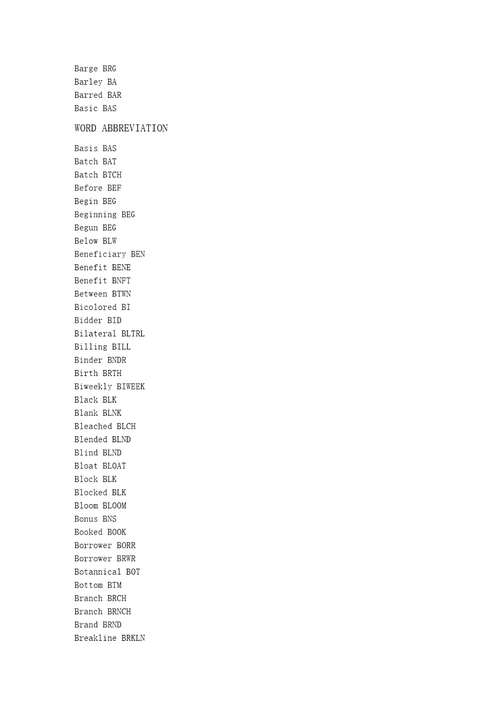 Barge BRG
Barley BA
Barred BAR
Basic BAS

WORD ABBREVIATION

Basis BAS
Batch BAT
Batch BTCH
Before BEF
Begin BEG
Beginning BEG
Begun BEG
Below BLW
Beneficiary BEN
Benefit BENE
Benefit BNFT
Between BTWN
Bicolored BI
Bidder BID
Bilateral BLTRL
Billing BILL
Binder BNDR
Birth BRTH
Biweekly BIWEEK
Black BLK
Blank BLNK
Bleached BLCH
Blended BLND
Blind BLND
Bloat BLOAT
Block BLK
Blocked BLK
Bloom BLOOM
Bonus BNS
Booked BOOK
Borrower BORR
Borrower BRWR
Botannical BOT
Bottom BTM
Branch BRCH
Branch BRNCH
Brand BRND
Breakline BRKLN